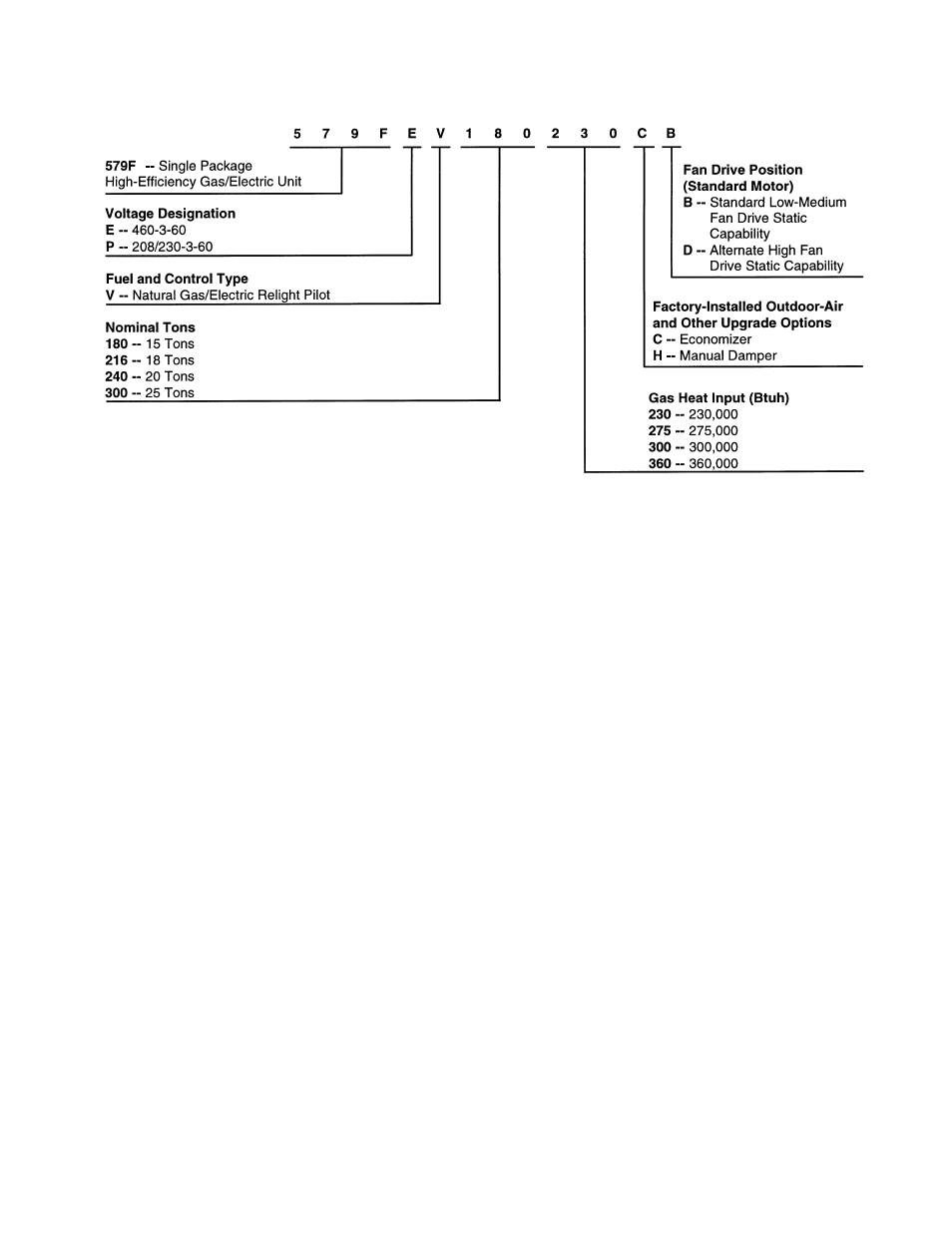 5 7 9 F E V 1 8 0 2 3 0 C B

579F -- Single Package
High-Efficiency Gas/Electric Unit

Voltage Designation
E -- 460-3-60
P -- 208/230-3-60

Fuel and Control Type
V -- Natural Gas/Electric Relight Pilot

Nominal Tons
180 -- 15 Tons
216 -- 18 Tons
240 -- 20 Tons
300 -- 25 Tons

Fan Drive Position
(Standard Motor)
B -- Standard Low-Medium Fan Drive Static Capability
D -- Alternate High Fan Drive Static Capability

Factory-Installed Outdoor-Air and Other Upgrade Options
C -- Economizer
H -- Manual Damper

Gas Heat Input (Btuh)
230 -- 230,000
275 -- 275,000
300 -- 300,000
360 -- 360,000